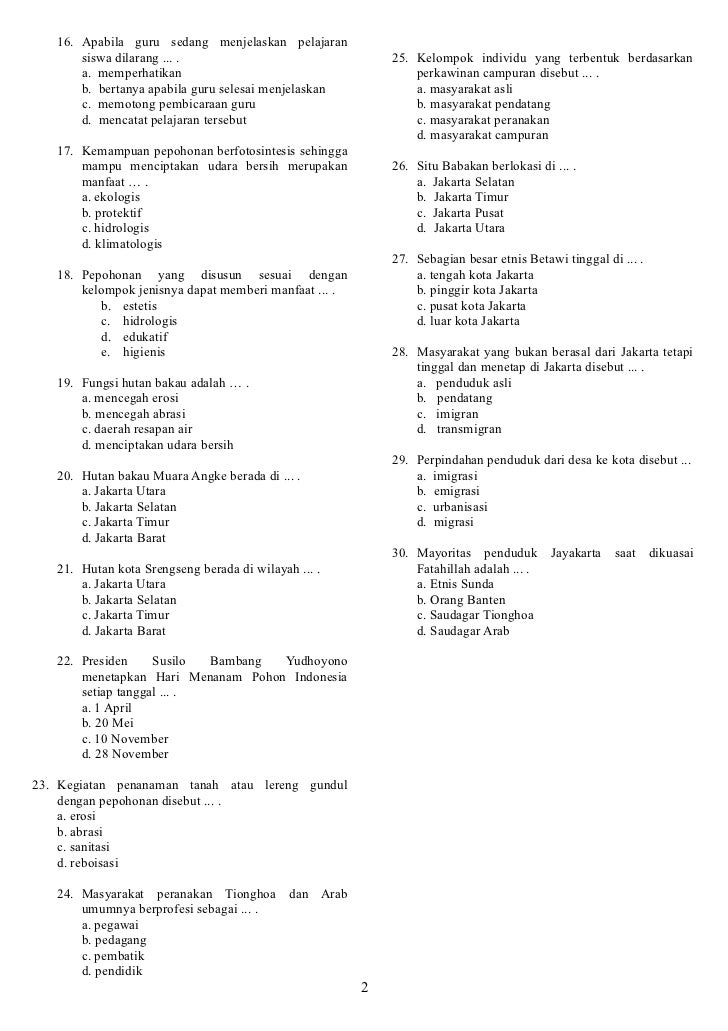 16. Apabila guru sedang menjelaskan pelajaran siswa dilarang ... .
a. memperhatikan
b. bertanya apabila guru selesai menjelaskan
c. memotong pembicaraan guru
d. mencatat pelajaran tersebut

17. Kemampuan pepohonan berfotosintesis sehingga mampu menciptakan udara bersih merupakan manfaat … .
a. ekologis
b. protektif
c. hidrologis
d. klimatologis

18. Pepohonan yang disusun sesuai dengan kelompok jenisnya dapat memberi manfaat ... .
b. estetis
c. hidrologis
d. edukatif
e. higienis

19. Fungsi hutan bakau adalah … .
a. mencegah erosi
b. mencegah abrasi
c. daerah resapan air
d. menciptakan udara bersih

20. Hutan bakau Muara Angke berada di ... .
a. Jakarta Utara
b. Jakarta Selatan
c. Jakarta Timur
d. Jakarta Barat

21. Hutan kota Srengseng berada di wilayah ... .
a. Jakarta Utara
b. Jakarta Selatan
c. Jakarta Timur
d. Jakarta Barat

22. Presiden Susilo Bambang Yudhoyono menetapkan Hari Menanam Pohon Indonesia setiap tanggal ... .
a. 1 April
b. 20 Mei
c. 10 November
d. 28 November

23. Kegiatan penanaman tanah atau lereng gundul dengan pepohonan disebut ... .
a. erosi
b. abrasi
c. sanitasi
d. reboisasi

24. Masyarakat peranakan Tionghoa dan Arab umumnya berprofesi sebagai ... .
a. pegawai
b. pedagang
c. pembatik
d. pendidik

25. Kelompok individu yang terbentuk berdasarkan perkawinan campuran disebut ... .
a. masyarakat asli
b. masyarakat pendatang
c. masyarakat peranakan
d. masyarakat campuran

26. Situ Babakan berlokasi di ... .
a. Jakarta Selatan
b. Jakarta Timur
c. Jakarta Pusat
d. Jakarta Utara

27. Sebagian besar etnis Betawi tinggal di ... .
a. tengah kota Jakarta
b. pinggir kota Jakarta
c. pusat kota Jakarta
d. luar kota Jakarta

28. Masyarakat yang bukan berasal dari Jakarta tetapi tinggal dan menetap di Jakarta disebut ... .
a. penduduk asli
b. pendatang
c. imigran
d. transmigran

29. Perpindahan penduduk dari desa ke kota disebut ...
a. imigrasi
b. emigrasi
c. urbanisasi
d. migrasi

30. Mayoritas penduduk Jayakarta saat dikuasai Fatahillah adalah ... .
a. Etnis Sunda
b. Orang Banten
c. Saudagar Tionghoa
d. Saudagar Arab

2